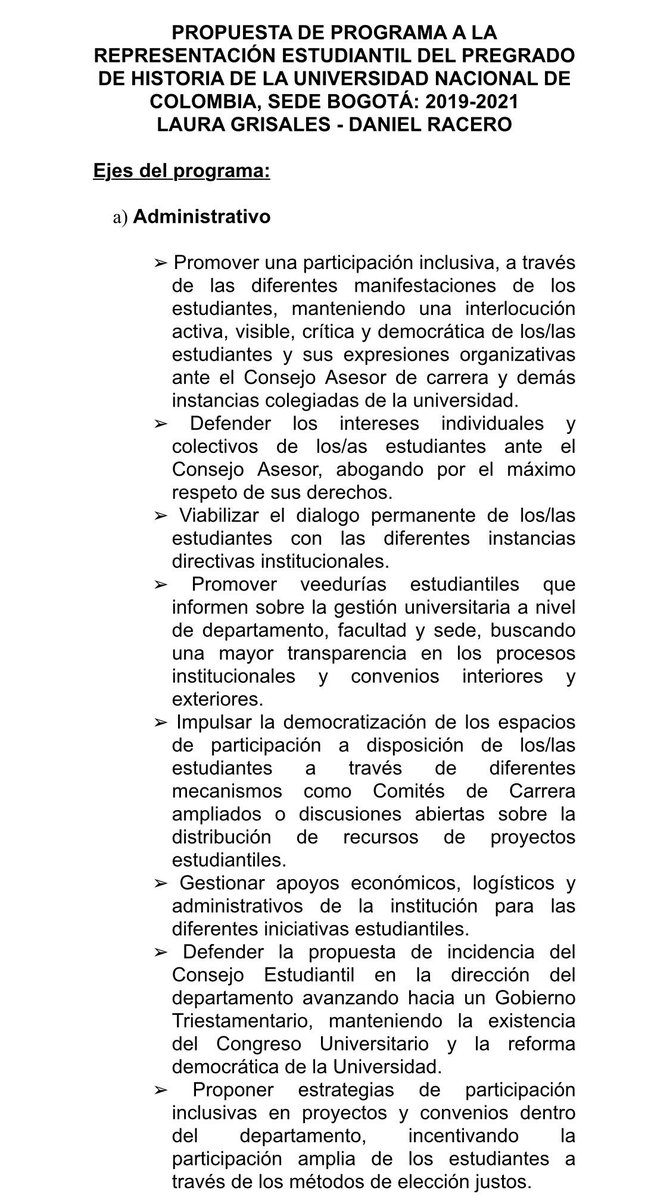 PROPUESTA DE PROGRAMA A LA REPRESENTACIÓN ESTUDIANTIL DEL PREGRADO DE HISTORIA DE LA UNIVERSIDAD NACIONAL DE COLOMBIA, SEDE BOGOTÁ: 2019-2021
LAURA GRISALES - DANIEL RACERO

Ejes del programa:

a) Administrativo

➢ Promover una participación inclusiva, a través de las diferentes manifestaciones de los estudiantes, manteniendo una interlocución activa, visible, crítica y democrática de los/las estudiantes y sus expresiones organizativas ante el Consejo Asesor de carrera y demás instancias colegiadas de la universidad.
➢ Defender los intereses individuales y colectivos de los/as estudiantes ante el Consejo Asesor, abogando por el máximo respeto de sus derechos.
➢ Viabilizar el dialogo permanente de los/las estudiantes con las diferentes instancias directivas institucionales.
➢ Promover veedurías estudiantiles que informen sobre la gestión universitaria a nivel de departamento, facultad y sede, buscando una mayor transparencia en los procesos institucionales y convenios interiores y exteriores.
➢ Impulsar la democratización de los espacios de participación a disposición de los/las estudiantes a través de diferentes mecanismos como Comités de Carrera ampliados o discusiones abiertas sobre la distribución de recursos de proyectos estudiantiles.
➢ Gestionar apoyos económicos, logísticos y administrativos de la institución para las diferentes iniciativas estudiantiles.
➢ Defender la propuesta de incidencia del Consejo Estudiantil en la dirección del departamento avanzando hacia un Gobierno Triestamentario, manteniendo la existencia del Congreso Universitario y la reforma democrática de la Universidad.
➢ Proponer estrategias de participación inclusivas en proyectos y convenios dentro del departamento, incentivando la participación amplia de los estudiantes a través de los métodos de elección justos.